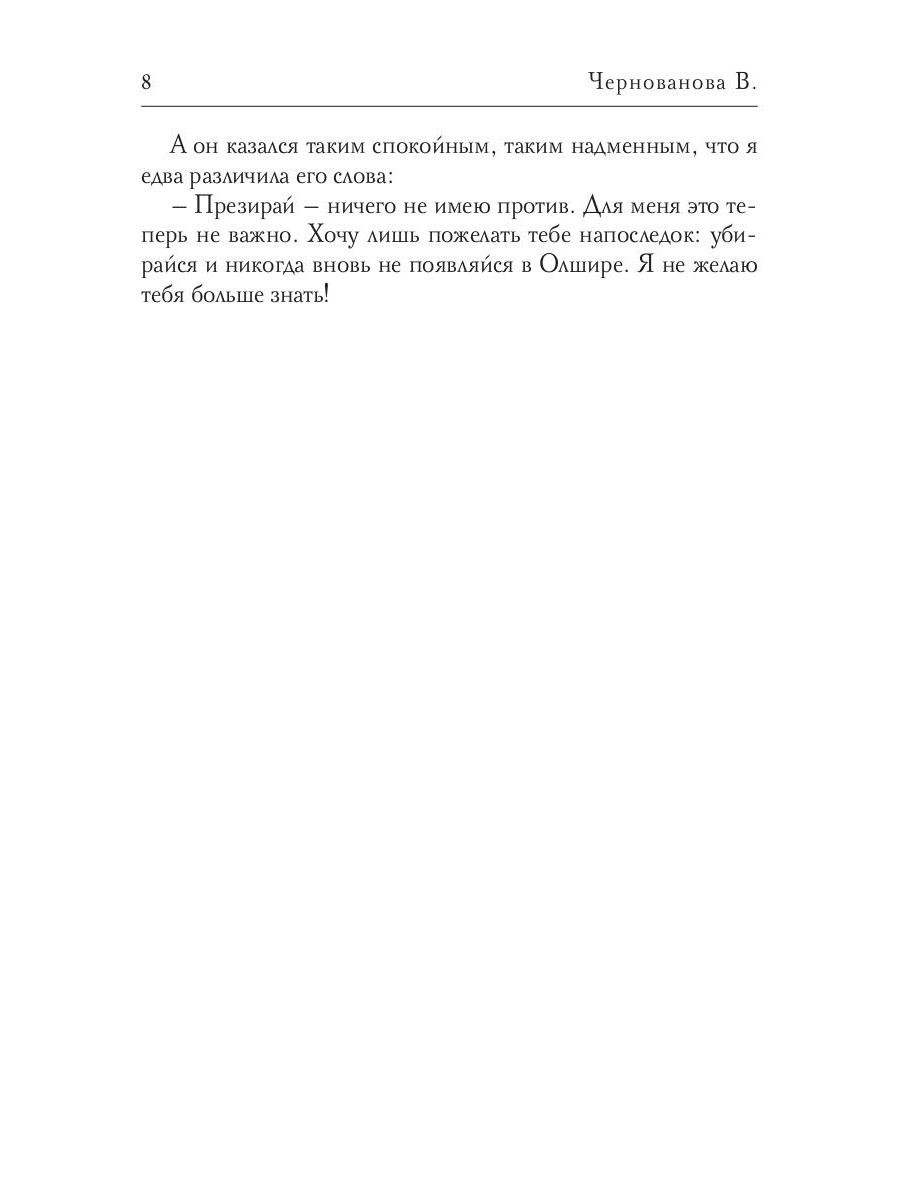 8 Чернованова В.

А он казался таким спокойным, таким надменным, что я едва различила его слова:

– Презирай – ничего не имею против. Для меня это теперь не важно. Хочу лишь пожелать тебе напоследок: убирайся и никогда вновь не появляйся в Олшире. Я не желаю тебя больше знать!